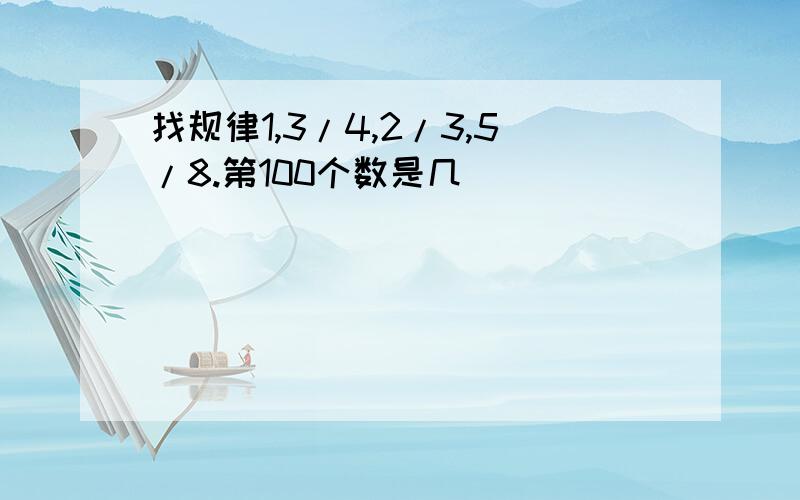 找规律1,3/4,2/3,5/8.第100个数是几